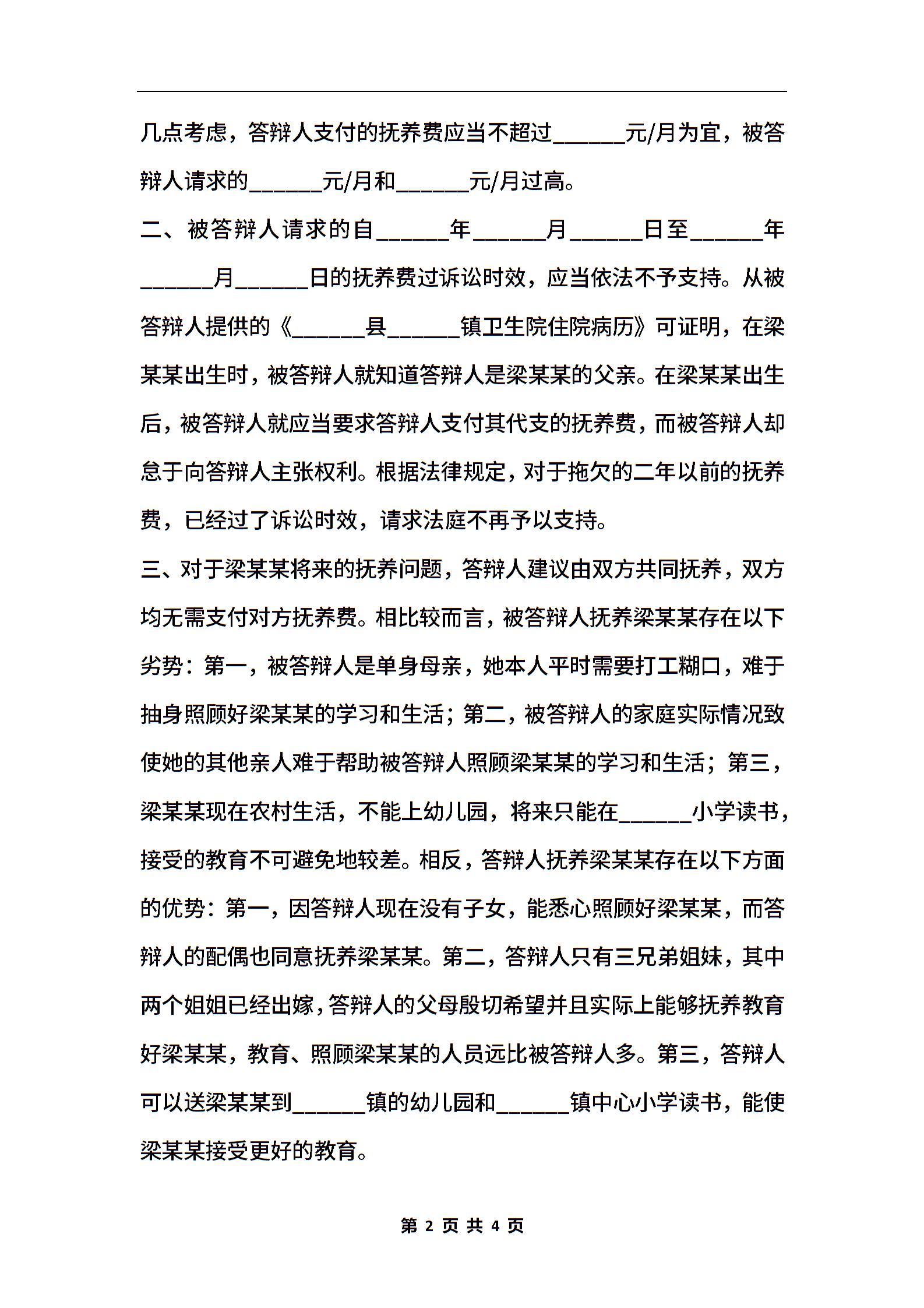 几点考虑，答辩人支付的抚养费应当不超过______元/月为宜，被答辩人请求的______元/月和______元/月过高。

二、被答辩人请求的自______年______月______日至______年______月______日的抚养费过诉讼时效，应当依法不予支持。从被答辩人提供的《______县______镇卫生院住院病历》可证明，在梁某某出生时，被答辩人就知道答辩人是梁某某的父亲。在梁某某出生后，被答辩人就应当要求答辩人支付其代支的抚养费，而被答辩人却怠于向答辩人主张权利。根据法律规定，对于拖欠的二年以前的抚养费，已经过了诉讼时效，请求法庭不再予以支持。

三、对于梁某某将来的抚养问题，答辩人建议由双方共同抚养，双方均无需支付对方抚养费。相比较而言，被答辩人抚养梁某某存在以下劣势：第一，被答辩人是单身母亲，她本人平时需要打工糊口，难于抽身照顾好梁某某的学习和生活；第二，被答辩人的家庭实际情况致使她的其他亲人难于帮助被答辩人照顾梁某某的学习和生活；第三，梁某某现在农村生活，不能上幼儿园，将来只能在______小学读书，接受的教育不可避免地较差。相反，答辩人抚养梁某某存在以下方面的优势：第一，因答辩人现在没有子女，能悉心照顾好梁某某，而答辩人的配偶也同意抚养梁某某。第二，答辩人只有三兄弟姐妹，其中两个姐姐已经出嫁，答辩人的父母殷切希望并且实际上能够抚养教育好梁某某，教育、照顾梁某某的人员远比被答辩人多。第三，答辩人可以送梁某某到______镇的幼儿园和______镇中心小学读书，能使梁某某接受更好的教育。

第 2 页 共 4 页